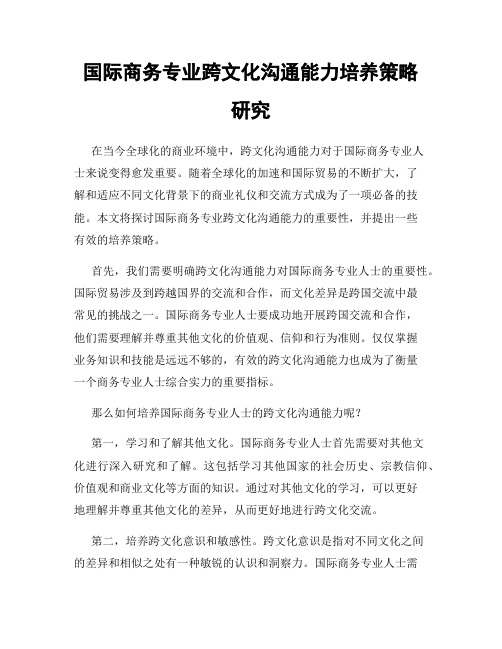 国际商务专业跨文化沟通能力培养策略研究

在当今全球化的商业环境中，跨文化沟通能力对于国际商务专业人士来说变得愈发重要。随着全球化的加速和国际贸易的不断扩大，了解和适应不同文化背景下的商业礼仪和交流方式成为了一项必备的技能。本文将探讨国际商务专业跨文化沟通能力的重要性，并提出一些有效的培养策略。

首先，我们需要明确跨文化沟通能力对国际商务专业人士的重要性。国际贸易涉及到跨越国界的交流和合作，而文化差异是跨国交流中最常见的挑战之一。国际商务专业人士要成功地开展跨国交流和合作，他们需要理解并尊重其他文化的价值观、信仰和行为准则。仅仅掌握业务知识和技能是远远不够的，有效的跨文化沟通能力也成为了衡量一个商务专业人士综合实力的重要指标。

那么如何培养国际商务专业人士的跨文化沟通能力呢？

第一，学习和了解其他文化。国际商务专业人士首先需要对其他文化进行深入研究和了解。这包括学习其他国家的社会历史、宗教信仰、价值观和商业文化等方面的知识。通过对其他文化的学习，可以更好地理解并尊重其他文化的差异，从而更好地进行跨文化交流。

第二，培养跨文化意识和敏感性。跨文化意识是指对不同文化之间的差异和相似之处有一种敏锐的认识和洞察力。国际商务专业人士需